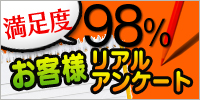 満足度 98%

お客様 リアル アンケート